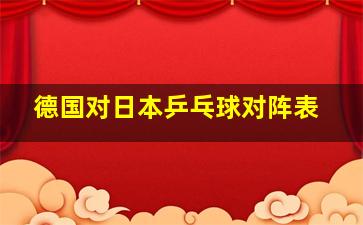 德国对日本乒乓球对阵表